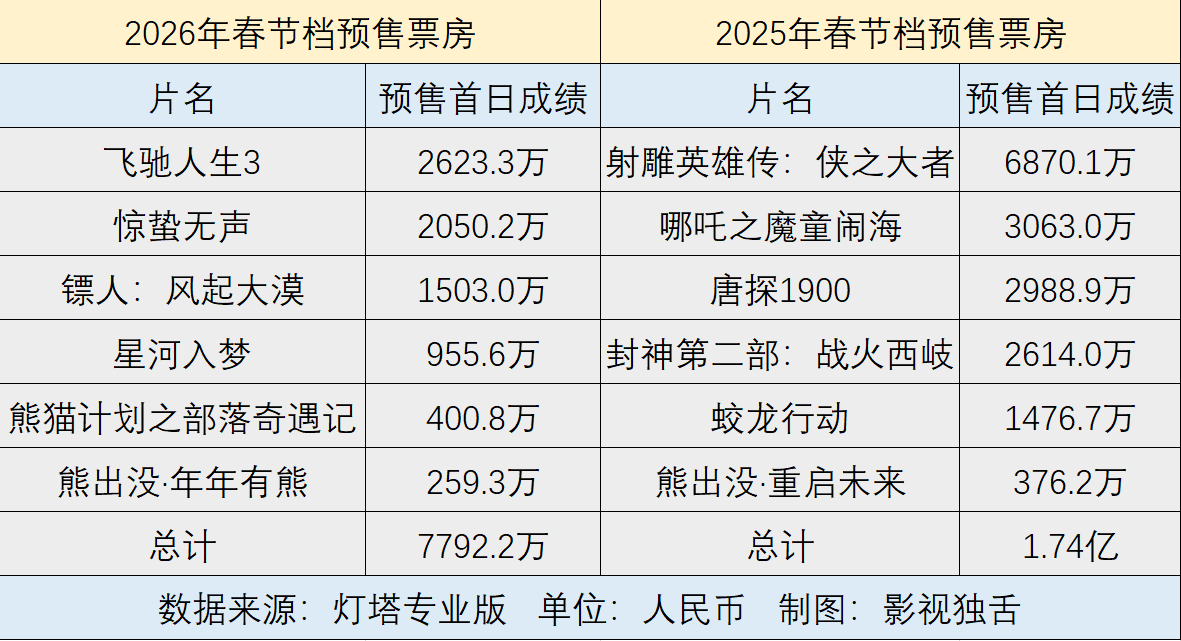 | 2026年春节档预售票房 | | 2025年春节档预售票房 | |
|---|---|---|---|
| 片名 | 预售首日成绩 | 片名 | 预售首日成绩 |
| 飞驰人生3 | 2623.3万 | 射雕英雄传：侠之大者 | 6870.1万 |
| 惊蛰无声 | 2050.2万 | 哪吒之魔童闹海 | 3063.0万 |
| 镖人：风起大漠 | 1503.0万 | 唐探1900 | 2988.9万 |
| 星河入梦 | 955.6万 | 封神第二部：战火西岐 | 2614.0万 |
| 熊猫计划之部落奇遇记 | 400.8万 | 蛟龙行动 | 1476.7万 |
| 熊出没·年年有熊 | 259.3万 | 熊出没·重启未来 | 376.2万 |
| 总计 | 7792.2万 | 总计 | 1.74亿 |

数据来源：灯塔专业版 单位：人民币 制图：影视独舌